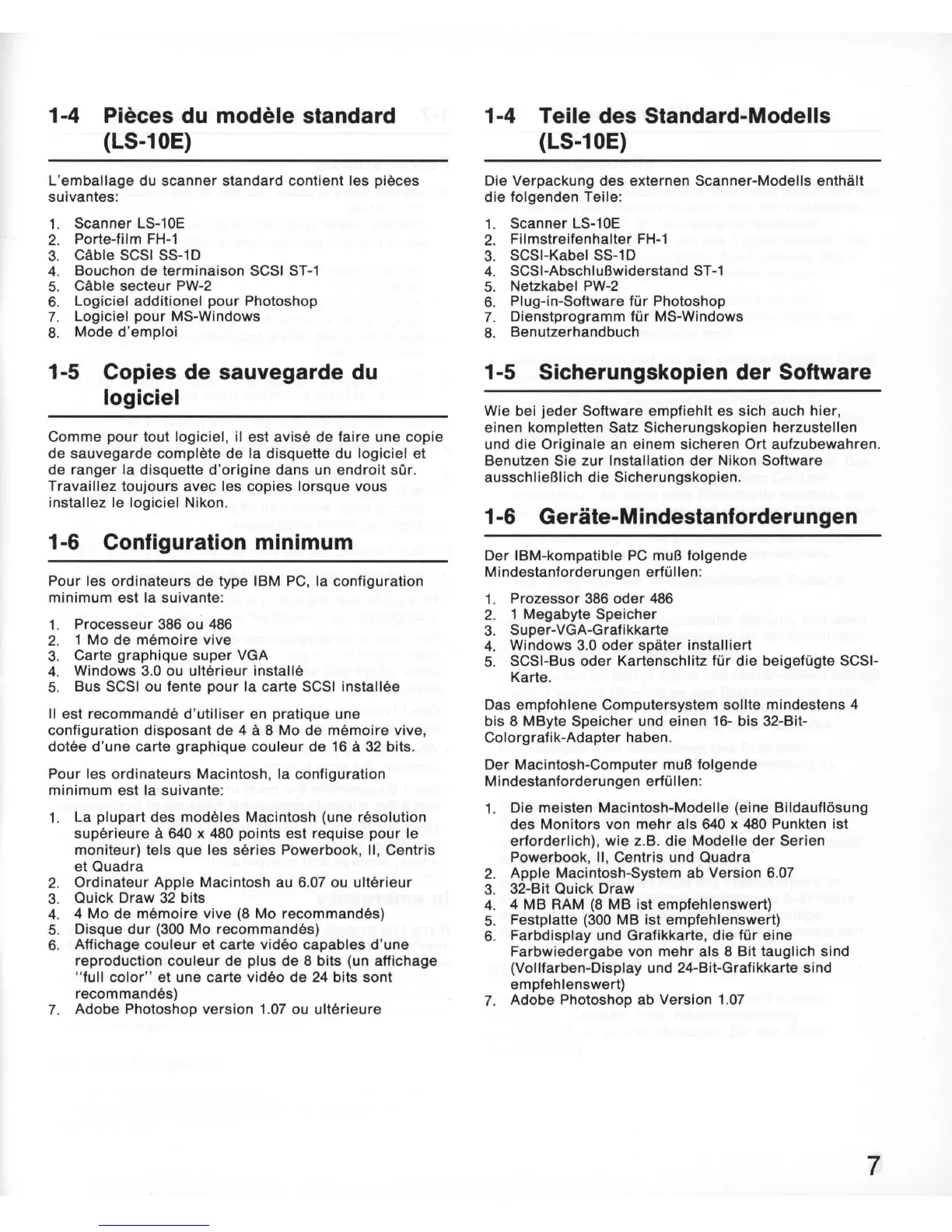 1-4 Pièces du modèle standard (LS-10E)

L'emballage du scanner standard contient les pièces suivantes:

1. Scanner LS-10E
2. Porte-film FH-1
3. Câble SCSI SS-1D
4. Bouchon de terminaison SCSI ST-1
5. Câble secteur PW-2
6. Logiciel additionel pour Photoshop
7. Logiciel pour MS-Windows
8. Mode d'emploi

1-5 Copies de sauvegarde du logiciel

Comme pour tout logiciel, il est avisé de faire une copie de sauvegarde complète de la disquette du logiciel et de ranger la disquette d'origine dans un endroit sûr. Travaillez toujours avec les copies lorsque vous installez le logiciel Nikon.

1-6 Configuration minimum

Pour les ordinateurs de type IBM PC, la configuration minimum est la suivante:

1. Processeur 386 ou 486
2. 1 Mo de mémoire vive
3. Carte graphique super VGA
4. Windows 3.0 ou ultérieur installé
5. Bus SCSI ou fente pour la carte SCSI installée

Il est recommandé d'utiliser en pratique une configuration disposant de 4 à 8 Mo de mémoire vive, dotée d'une carte graphique couleur de 16 à 32 bits.

Pour les ordinateurs Macintosh, la configuration minimum est la suivante:

1. La plupart des modèles Macintosh (une résolution supérieure à 640 x 480 points est requise pour le moniteur) tels que les séries Powerbook, II, Centris et Quadra
2. Ordinateur Apple Macintosh au 6.07 ou ultérieur
3. Quick Draw 32 bits
4. 4 Mo de mémoire vive (8 Mo recommandés)
5. Disque dur (300 Mo recommandés)
6. Affichage couleur et carte vidéo capables d'une reproduction couleur de plus de 8 bits (un affichage "full color" et une carte vidéo de 24 bits sont recommandés)
7. Adobe Photoshop version 1.07 ou ultérieure

1-4 Teile des Standard-Modells (LS-10E)

Die Verpackung des externen Scanner-Modells enthält die folgenden Teile:

1. Scanner LS-10E
2. Filmstreifenhalter FH-1
3. SCSI-Kabel SS-1D
4. SCSI-Abschlußwiderstand ST-1
5. Netzkabel PW-2
6. Plug-in-Software für Photoshop
7. Dienstprogramm für MS-Windows
8. Benutzerhandbuch

1-5 Sicherungskopien der Software

Wie bei jeder Software empfiehlt es sich auch hier, einen kompletten Satz Sicherungskopien herzustellen und die Originale an einem sicheren Ort aufzubewahren. Benutzen Sie zur Installation der Nikon Software ausschließlich die Sicherungskopien.

1-6 Geräte-Mindestanforderungen

Der IBM-kompatible PC muß folgende Mindestanforderungen erfüllen:

1. Prozessor 386 oder 486
2. 1 Megabyte Speicher
3. Super-VGA-Grafikkarte
4. Windows 3.0 oder später installiert
5. SCSI-Bus oder Kartenschlitz für die beigefügte SCSI-Karte.

Das empfohlene Computersystem sollte mindestens 4 bis 8 MByte Speicher und einen 16- bis 32-Bit-Colorgrafik-Adapter haben.

Der Macintosh-Computer muß folgende Mindestanforderungen erfüllen:

1. Die meisten Macintosh-Modelle (eine Bildauflösung des Monitors von mehr als 640 x 480 Punkten ist erforderlich), wie z.B. die Modelle der Serien Powerbook, II, Centris und Quadra
2. Apple Macintosh-System ab Version 6.07
3. 32-Bit Quick Draw
4. 4 MB RAM (8 MB ist empfehlenswert)
5. Festplatte (300 MB ist empfehlenswert)
6. Farbdisplay und Grafikkarte, die für eine Farbwiedergabe von mehr als 8 Bit tauglich sind (Vollfarben-Display und 24-Bit-Grafikkarte sind empfehlenswert)
7. Adobe Photoshop ab Version 1.07

7